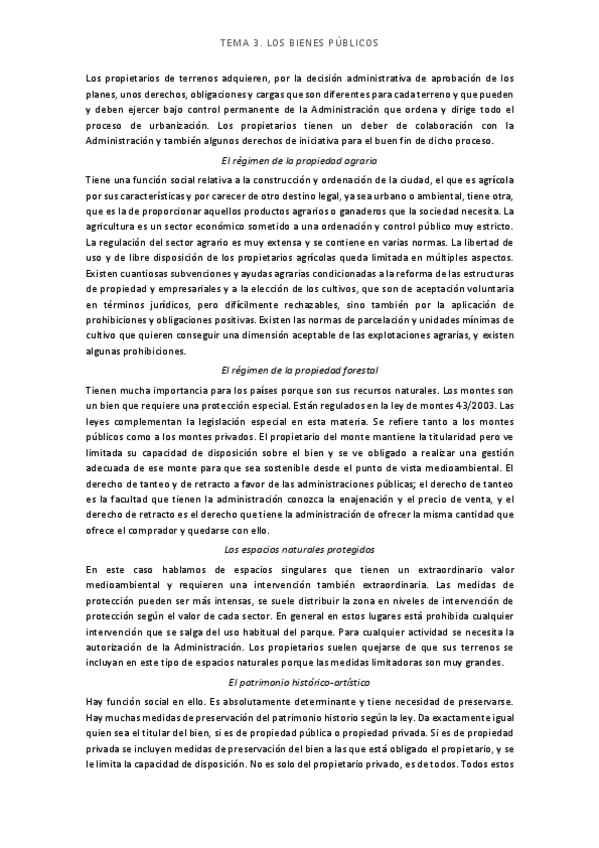 TEMA 3. LOS BIENES PÚBLICOS

Los propietarios de terrenos adquieren, por la decisión administrativa de aprobación de los planes, unos derechos, obligaciones y cargas que son diferentes para cada terreno y que pueden y deben ejercer bajo control permanente de la Administración que ordena y dirige todo el proceso de urbanización. Los propietarios tienen un deber de colaboración con la Administración y también algunos derechos de iniciativa para el buen fin de dicho proceso.

El régimen de la propiedad agraria

Tiene una función social relativa a la construcción y ordenación de la ciudad, el que es agrícola por sus características y por carecer de otro destino legal, ya sea urbano o ambiental, tiene otra, que es la de proporcionar aquellos productos agrarios o ganaderos que la sociedad necesita. La agricultura es un sector económico sometido a una ordenación y control público muy estricto. La regulación del sector agrario es muy extensa y se contiene en varias normas. La libertad de uso y de libre disposición de los propietarios agrícolas queda limitada en múltiples aspectos. Existen cuantiosas subvenciones y ayudas agrarias condicionadas a la reforma de las estructuras de propiedad y empresariales y a la elección de los cultivos, que son de aceptación voluntaria en términos jurídicos, pero difícilmente rechazables, sino también por la aplicación de prohibiciones y obligaciones positivas. Existen las normas de parcelación y unidades mínimas de cultivo que quieren conseguir una dimensión aceptable de las explotaciones agrarias, y existen algunas prohibiciones.

El régimen de la propiedad forestal

Tienen mucha importancia para los países porque son sus recursos naturales. Los montes son un bien que requiere una protección especial. Están regulados en la ley de montes 43/2003. Las leyes complementan la legislación especial en esta materia. Se refiere tanto a los montes públicos como a los montes privados. El propietario del monte mantiene la titularidad pero ve limitada su capacidad de disposición sobre el bien y se ve obligado a realizar una gestión adecuada de ese monte para que sea sostenible desde el punto de vista medioambiental. El derecho de tanteo y de retracto a favor de las administraciones públicas; el derecho de tanteo es la facultad que tienen la administración conozca la enajenación y el precio de venta, y el derecho de retracto es el derecho que tiene la administración de ofrecer la misma cantidad que ofrece el comprador y quedarse con ello.

Los espacios naturales protegidos

En este caso hablamos de espacios singulares que tienen un extraordinario valor medioambiental y requieren una intervención también extraordinaria. Las medidas de protección pueden ser más intensas, se suele distribuir la zona en niveles de intervención de protección según el valor de cada sector. En general en estos lugares está prohibida cualquier intervención que se salga del uso habitual del parque. Para cualquier actividad se necesita la autorización de la Administración. Los propietarios suelen quejarse de que sus terrenos se incluyan en este tipo de espacios naturales porque las medidas limitadoras son muy grandes.

El patrimonio histórico-artístico

Hay función social en ello. Es absolutamente determinante y tiene necesidad de preservarse. Hay muchas medidas de preservación del patrimonio historio según la ley. Da exactamente igual quien sea el titular del bien, si es de propiedad pública o propiedad privada. Si es de propiedad privada se incluyen medidas de preservación del bien a las que está obligado el propietario, y se le limita la capacidad de disposición. No es solo del propietario privado, es de todos. Todos estos